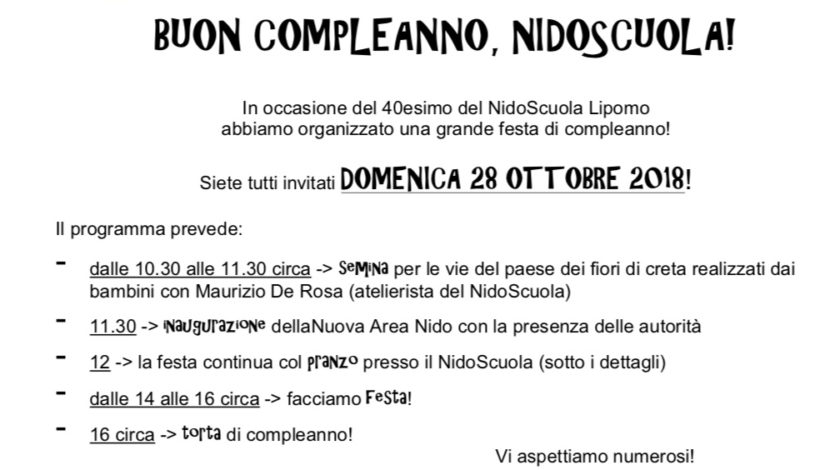 BUON COMPLEANNO, NIDOSCUOLA!

In occasione del 40esimo del NidoScuola Lipomo abbiamo organizzato una grande festa di compleanno!

Siete tutti invitati DOMENICA 28 OTTOBRE 2018!

Il programma prevede:

- dalle 10.30 alle 11.30 circa -> semina per le vie del paese dei fiori di creta realizzati dai bambini con Maurizio De Rosa (atelierista del NidoScuola)

- 11.30 -> inaugurazione dellaNuova Area Nido con la presenza delle autorità

- 12 -> la festa continua col pranzo presso il NidoScuola (sotto i dettagli)

- dalle 14 alle 16 circa -> facciamo Festa!

- 16 circa -> torta di compleanno!

Vi aspettiamo numerosi!